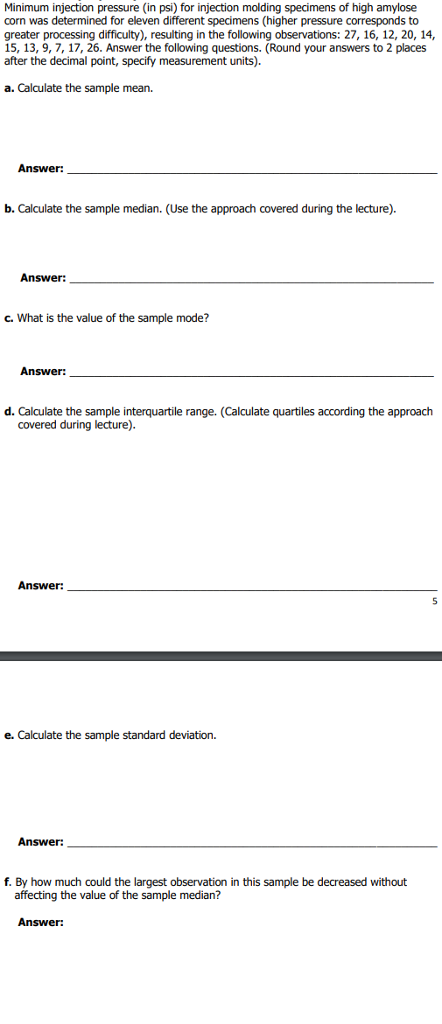 Minimum injection pressure (in psi) for injection molding specimens of high amylose corn was determined for eleven different specimens (higher pressure corresponds to greater processing difficulty), resulting in the following observations: 27, 16, 12, 20, 14, 15, 13, 9, 7, 17, 26. Answer the following questions. (Round your answers to 2 places after the decimal point, specify measurement units).

a. Calculate the sample mean.

Answer: ____

b. Calculate the sample median. (Use the approach covered during the lecture).

Answer: ____

c. What is the value of the sample mode?

Answer: ____

d. Calculate the sample interquartile range. (Calculate quartiles according the approach covered during lecture).

Answer: ____

5

e. Calculate the sample standard deviation.

Answer: ____

f. By how much could the largest observation in this sample be decreased without affecting the value of the sample median?

Answer: